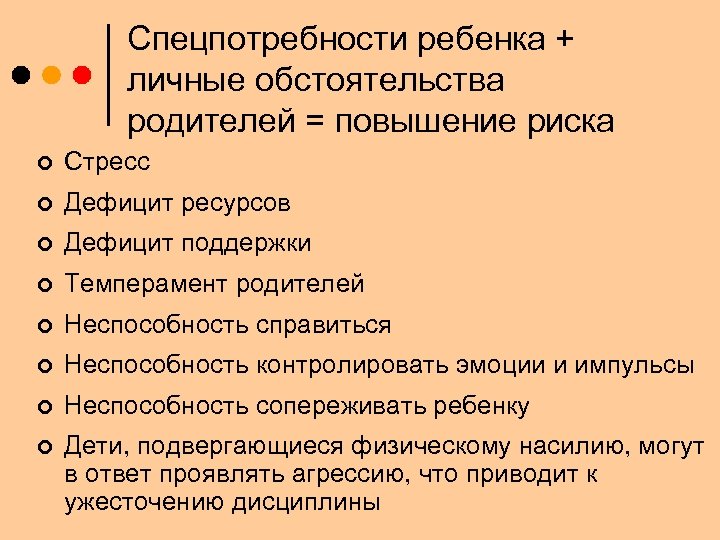 Спецпотребности ребенка + личные обстоятельства родителей = повышение риска

Стресс

Дефицит ресурсов

Дефицит поддержки

Темперамент родителей

Неспособность справиться

Неспособность контролировать эмоции и импульсы

Неспособность сопереживать ребенку

Дети, подвергающиеся физическому насилию, могут в ответ проявлять агрессию, что приводит к ужесточению дисциплины